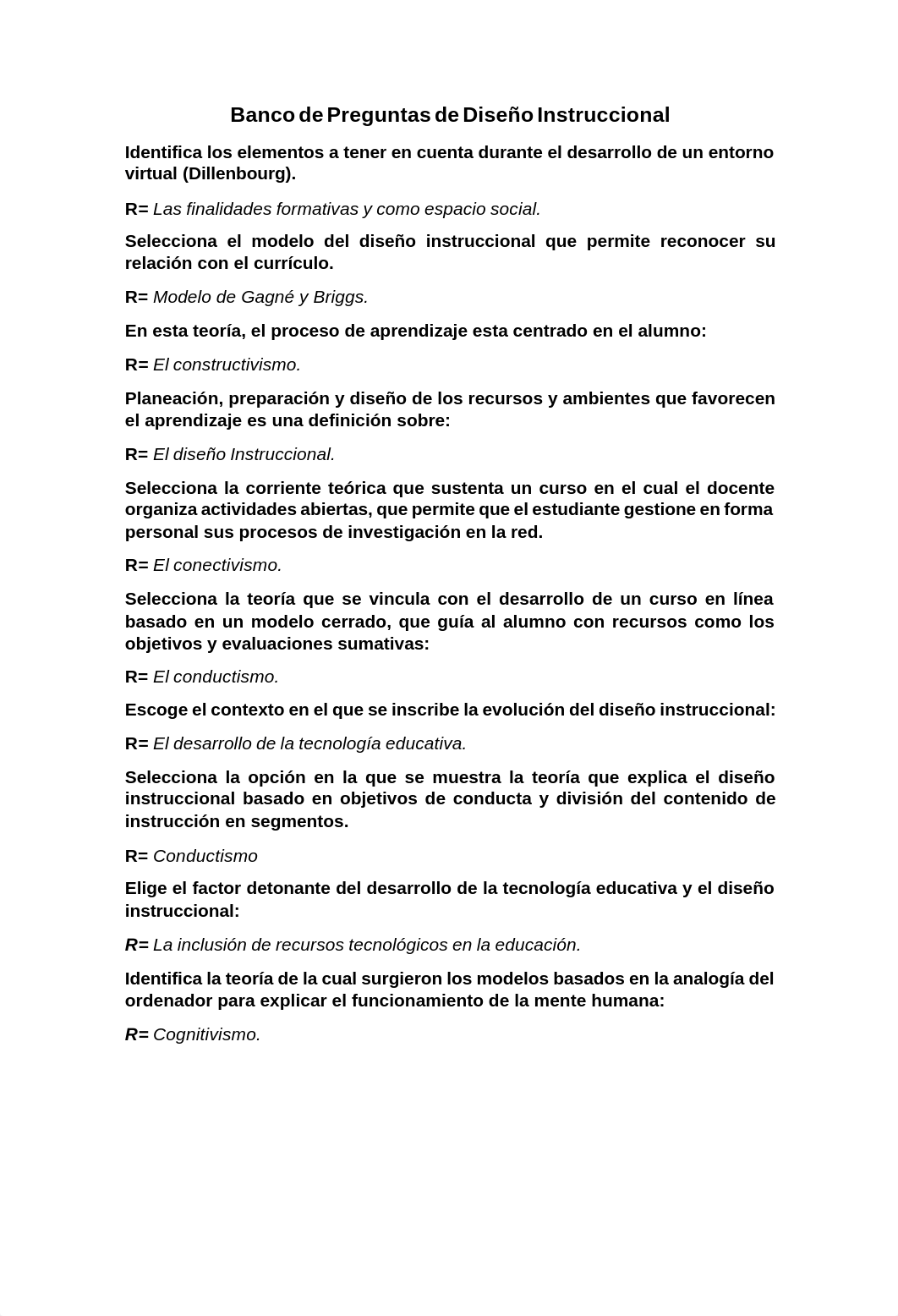 Banco de Preguntas de Diseño Instruccional

Identifica los elementos a tener en cuenta durante el desarrollo de un entorno virtual (Dillenbourg).

R= Las finalidades formativas y como espacio social.

Selecciona el modelo del diseño instruccional que permite reconocer su relación con el currículo.

R= Modelo de Gagné y Briggs.

En esta teoría, el proceso de aprendizaje esta centrado en el alumno:

R= El constructivismo.

Planeación, preparación y diseño de los recursos y ambientes que favorecen el aprendizaje es una definición sobre:

R= El diseño Instruccional.

Selecciona la corriente teórica que sustenta un curso en el cual el docente organiza actividades abiertas, que permite que el estudiante gestione en forma personal sus procesos de investigación en la red.

R= El conectivismo.

Selecciona la teoría que se vincula con el desarrollo de un curso en línea basado en un modelo cerrado, que guía al alumno con recursos como los objetivos y evaluaciones sumativas:

R= El conductismo.

Escoge el contexto en el que se inscribe la evolución del diseño instruccional:

R= El desarrollo de la tecnología educativa.

Selecciona la opción en la que se muestra la teoría que explica el diseño instruccional basado en objetivos de conducta y división del contenido de instrucción en segmentos.

R= Conductismo

Elige el factor detonante del desarrollo de la tecnología educativa y el diseño instruccional:

R= La inclusión de recursos tecnológicos en la educación.

Identifica la teoría de la cual surgieron los modelos basados en la analogía del ordenador para explicar el funcionamiento de la mente humana:

R= Cognitivismo.